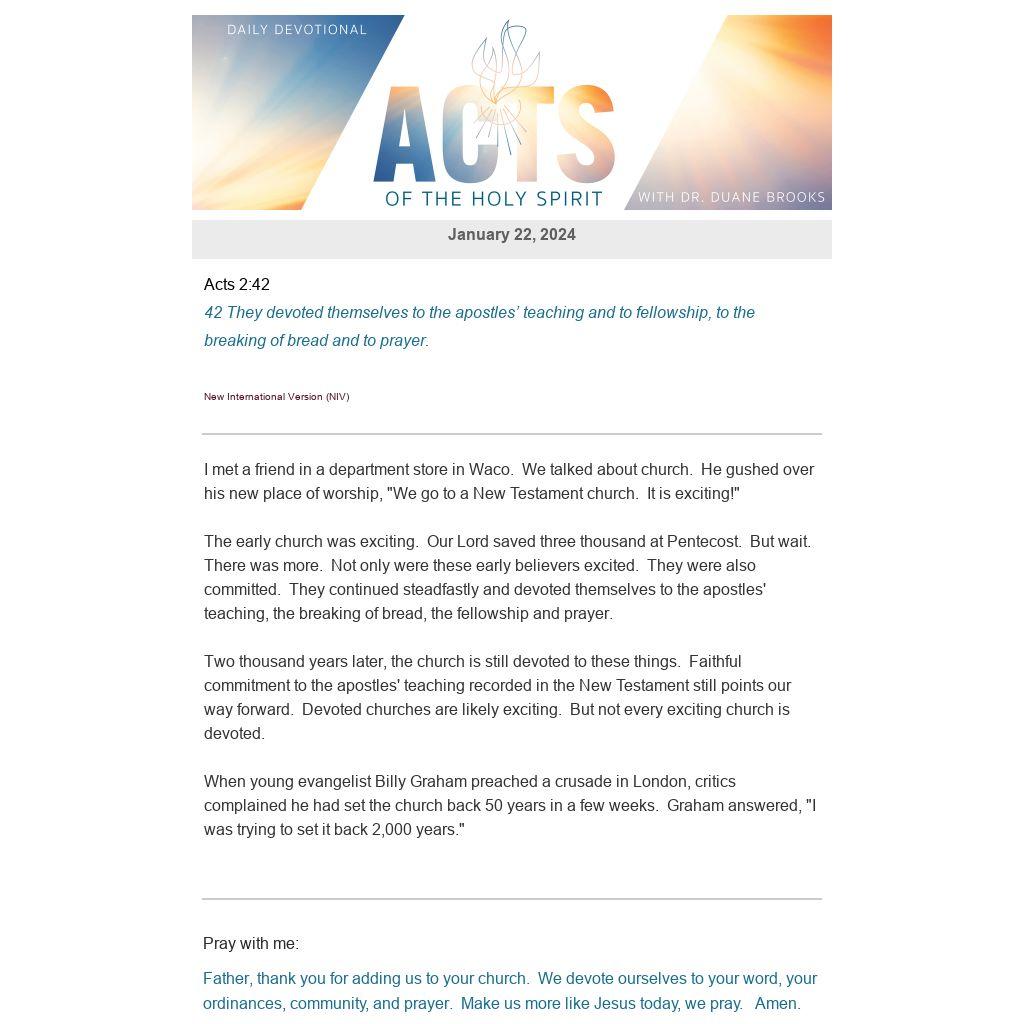 DAILY DEVOTIONAL

ACTS

OF THE HOLY SPIRIT

WITH DR. DUANE BROOKS

January 22, 2024

Acts 2:42

42 They devoted themselves to the apostles' teaching and to fellowship, to the breaking of bread and to prayer.

New International Version (NIV)

I met a friend in a department store in Waco. We talked about church. He gushed over his new place of worship, "We go to a New Testament church. It is exciting!"

The early church was exciting. Our Lord saved three thousand at Pentecost. But wait. There was more. Not only were these early believers excited. They were also committed. They continued steadfastly and devoted themselves to the apostles' teaching, the breaking of bread, the fellowship and prayer.

Two thousand years later, the church is still devoted to these things. Faithful commitment to the apostles' teaching recorded in the New Testament still points our way forward. Devoted churches are likely exciting. But not every exciting church is devoted.

When young evangelist Billy Graham preached a crusade in London, critics complained he had set the church back 50 years in a few weeks. Graham answered, "I was trying to set it back 2,000 years."

Pray with me:

Father, thank you for adding us to your church. We devote ourselves to your word, your ordinances, community, and prayer. Make us more like Jesus today, we pray. Amen.